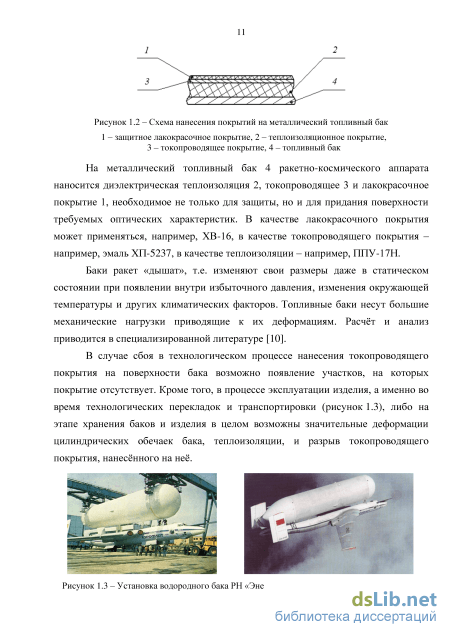 11

1

2

3

4

Рисунок 1.2 – Схема нанесения покрытий на металлический топливный бак
1 – защитное лакокрасочное покрытие, 2 – теплоизоляционное покрытие, 3 – токопроводящее покрытие, 4 – топливный бак

На металлический топливный бак 4 ракетно-космического аппарата наносится диэлектрическая теплоизоляция 2, токопроводящее 3 и лакокрасочное покрытие 1, необходимое не только для защиты, но и для придания поверхности требуемых оптических характеристик. В качестве лакокрасочного покрытия может применяться, например, ХВ-16, в качестве токопроводящего покрытия – например, эмаль ХП-5237, в качестве теплоизоляции – например, ППУ-17Н.

Баки ракет «дышат», т.е. изменяют свои размеры даже в статическом состоянии при появлении внутри избыточного давления, изменения окружающей температуры и других климатических факторов. Топливные баки несут большие механические нагрузки приводящие к их деформациям. Расчёт и анализ приводится в специализированной литературе [10].

В случае сбоя в технологическом процессе нанесения токопроводящего покрытия на поверхности бака возможно появление участков, на которых покрытие отсутствует. Кроме того, в процессе эксплуатации изделия, а именно во время технологических перекладок и транспортировки (рисунок 1.3), либо на этапе хранения баков и изделия в целом возможны значительные деформации цилиндрических обечаек бака, теплоизоляции, и разрыв токопроводящего покрытия, нанесённого на неё.

Рисунок 1.3 – Установка водородного бака РН «Эне

dsLib.net
библиотека диссертаций